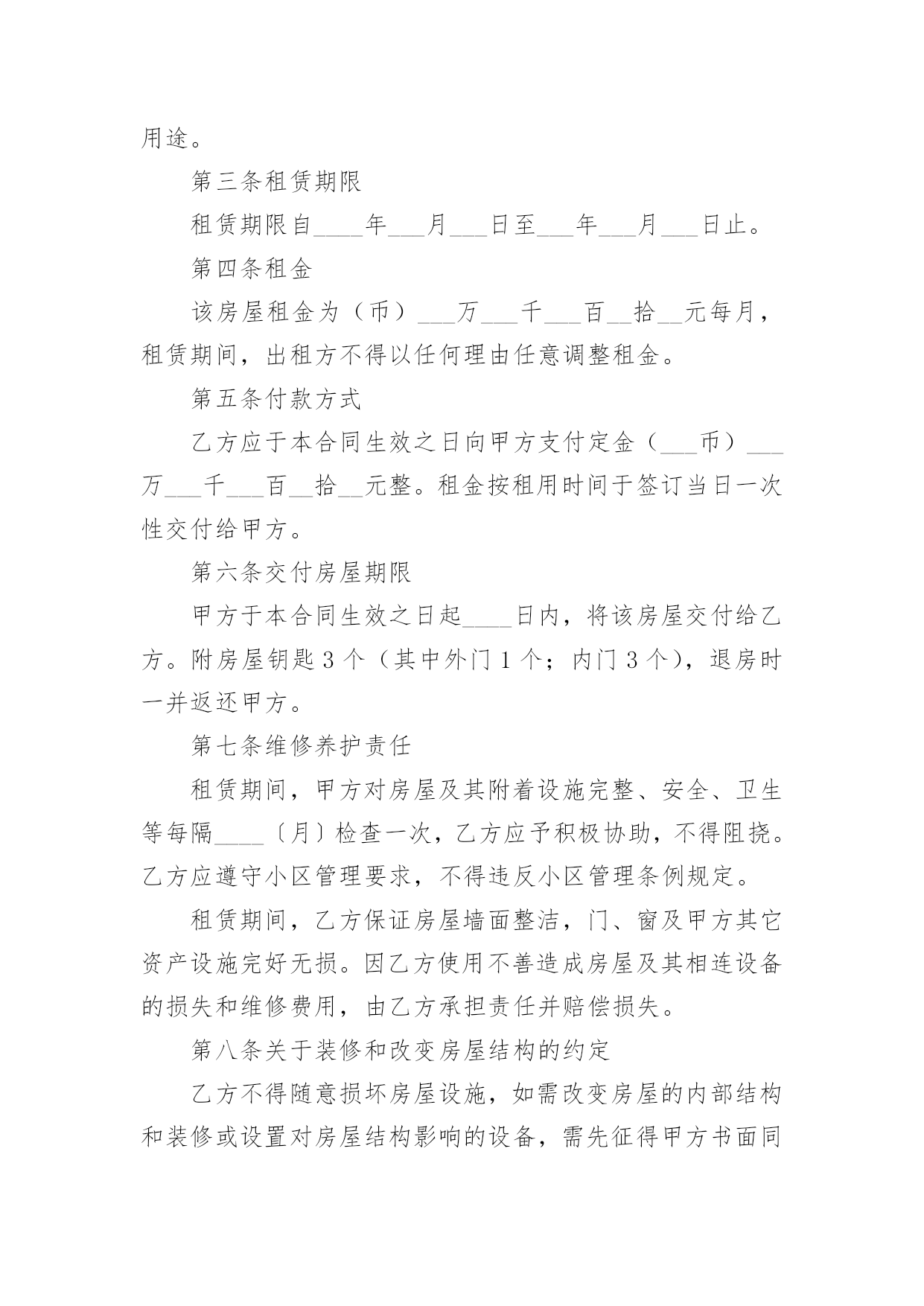 用途。

第三条租赁期限

租赁期限自____年___月___日至___年___月___日止。

第四条租金

该房屋租金为（币）___万___千___百__拾__元每月，租赁期间，出租方不得以任何理由任意调整租金。

第五条付款方式

乙方应于本合同生效之日向甲方支付定金（___币）___万___千___百__拾__元整。租金按租用时间于签订当日一次性交付给甲方。

第六条交付房屋期限

甲方于本合同生效之日起____日内，将该房屋交付给乙方。附房屋钥匙3个（其中外门1个；内门3个），退房时一并返还甲方。

第七条维修养护责任

租赁期间，甲方对房屋及其附着设施完整、安全、卫生等每隔____〔月〕检查一次，乙方应予积极协助，不得阻挠。乙方应遵守小区管理要求，不得违反小区管理条例规定。

租赁期间，乙方保证房屋墙面整洁，门、窗及甲方其它资产设施完好无损。因乙方使用不善造成房屋及其相连设备的损失和维修费用，由乙方承担责任并赔偿损失。

第八条关于装修和改变房屋结构的约定

乙方不得随意损坏房屋设施，如需改变房屋的内部结构和装修或设置对房屋结构影响的设备，需先征得甲方书面同